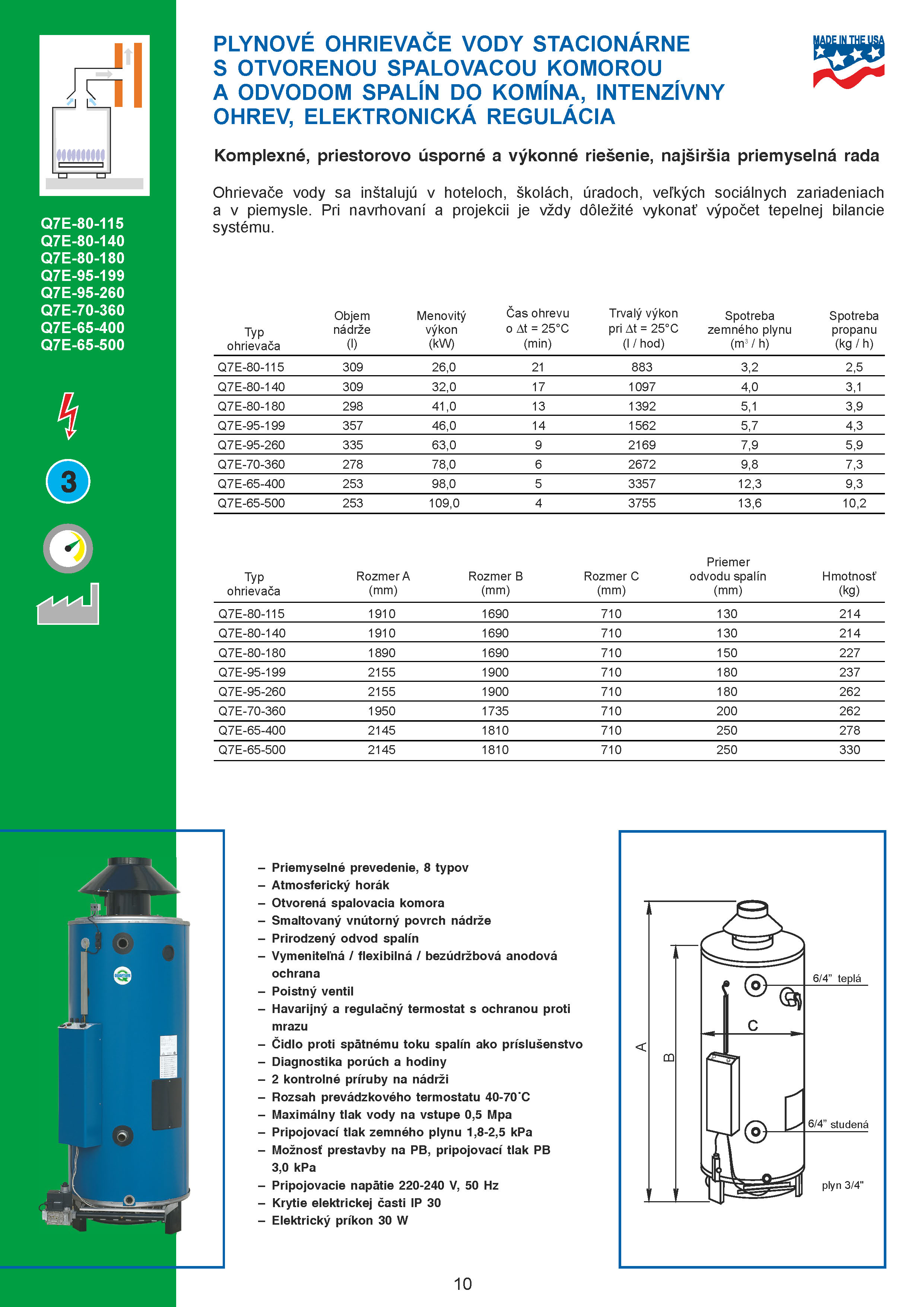 Q7E-80-115
Q7E-80-140
Q7E-80-180
Q7E-95-199
Q7E-95-260
Q7E-70-360
Q7E-65-400
Q7E-65-500

3

PLYNOVÉ OHRIEVAČE VODY STACIONÁRNE S OTVORENOU SPALOVACOU KOMOROU A ODVODOM SPALÍN DO KOMÍNA, INTENZÍVNY OHREV, ELEKTRONICKÁ REGULÁCIA

MADE IN THE USA

Komplexné, priestorovo úsporné a výkonné riešenie, najširšia priemyselná rada

Ohrievače vody sa inštalujú v hoteloch, školách, úradoch, veľkých sociálnych zariadeniach a v piemysle. Pri navrhovaní a projekcii je vždy dôležité vykonať výpočet tepelnej bilancie systému.

| Typ ohrievača | Objem nádrže (l) | Menovitý výkon (kW) | Čas ohrevu o $\Delta t$ = 25°C (min) | Trvalý výkon pri $\Delta t$ = 25°C (l / hod) | Spotreba zemného plynu ($m^3$ / h) | Spotreba propanu (kg / h) |
|---|---|---|---|---|---|---|
| Q7E-80-115 | 309 | 26,0 | 21 | 883 | 3,2 | 2,5 |
| Q7E-80-140 | 309 | 32,0 | 17 | 1097 | 4,0 | 3,1 |
| Q7E-80-180 | 298 | 41,0 | 13 | 1392 | 5,1 | 3,9 |
| Q7E-95-199 | 357 | 46,0 | 14 | 1562 | 5,7 | 4,3 |
| Q7E-95-260 | 335 | 63,0 | 9 | 2169 | 7,9 | 5,9 |
| Q7E-70-360 | 278 | 78,0 | 6 | 2672 | 9,8 | 7,3 |
| Q7E-65-400 | 253 | 98,0 | 5 | 3357 | 12,3 | 9,3 |
| Q7E-65-500 | 253 | 109,0 | 4 | 3755 | 13,6 | 10,2 |

| Typ ohrievača | Rozmer A (mm) | Rozmer B (mm) | Rozmer C (mm) | Priemer odvodu spalín (mm) | Hmotnosť (kg) |
|---|---|---|---|---|---|
| Q7E-80-115 | 1910 | 1690 | 710 | 130 | 214 |
| Q7E-80-140 | 1910 | 1690 | 710 | 130 | 214 |
| Q7E-80-180 | 1890 | 1690 | 710 | 150 | 227 |
| Q7E-95-199 | 2155 | 1900 | 710 | 180 | 237 |
| Q7E-95-260 | 2155 | 1900 | 710 | 180 | 262 |
| Q7E-70-360 | 1950 | 1735 | 710 | 200 | 262 |
| Q7E-65-400 | 2145 | 1810 | 710 | 250 | 278 |
| Q7E-65-500 | 2145 | 1810 | 710 | 250 | 330 |

– Priemyselné prevedenie, 8 typov
– Atmosferický horák
– Otvorená spalovacia komora
– Smaltovaný vnútorný povrch nádrže
– Prirodzený odvod spalín
– Vymeniteľná / flexibilná / bezúdržbová anodová ochrana
– Poistný ventil
– Havarijný a regulačný termostat s ochranou proti mrazu
– Čidlo proti spätnému toku spalín ako príslušenstvo
– Diagnostika porúch a hodiny
– 2 kontrolné príruby na nádrži
– Rozsah prevádzkového termostatu 40-70˚C
– Maximálny tlak vody na vstupe 0,5 Mpa
– Pripojovací tlak zemného plynu 1,8-2,5 kPa
– Možnosť prestavby na PB, pripojovací tlak PB 3,0 kPa
– Pripojovacie napätie 220-240 V, 50 Hz
– Krytie elektrickej časti IP 30
– Elektrický príkon 30 W

A
B
C
6/4" teplá
6/4" studená
plyn 3/4"

10